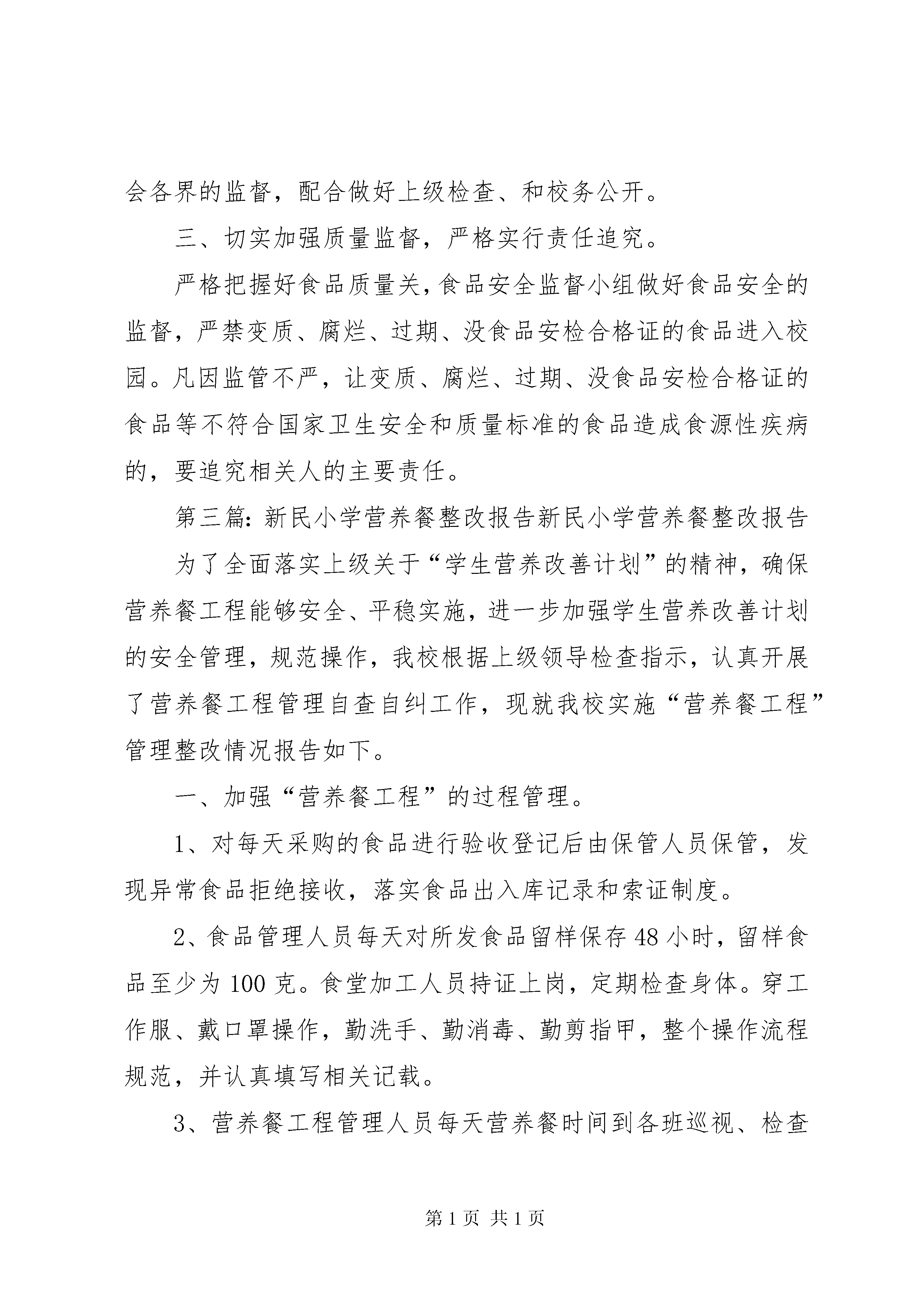 会各界的监督，配合做好上级检查、和校务公开。

三、切实加强质量监督，严格实行责任追究。

严格把握好食品质量关，食品安全监督小组做好食品安全的监督，严禁变质、腐烂、过期、没食品安检合格证的食品进入校园。凡因监管不严，让变质、腐烂、过期、没食品安检合格证的食品等不符合国家卫生安全和质量标准的食品造成食源性疾病的，要追究相关人的主要责任。

第三篇：新民小学营养餐整改报告新民小学营养餐整改报告

为了全面落实上级关于“学生营养改善计划”的精神，确保营养餐工程能够安全、平稳实施，进一步加强学生营养改善计划的安全管理，规范操作，我校根据上级领导检查指示，认真开展了营养餐工程管理自查自纠工作，现就我校实施“营养餐工程”管理整改情况报告如下。

一、加强“营养餐工程”的过程管理。

1、对每天采购的食品进行验收登记后由保管人员保管，发现异常食品拒绝接收，落实食品出入库记录和索证制度。

2、食品管理人员每天对所发食品留样保存48小时，留样食品至少为100克。食堂加工人员持证上岗，定期检查身体。穿工作服、戴口罩操作，勤洗手、勤消毒、勤剪指甲，整个操作流程规范，并认真填写相关记载。

3、营养餐工程管理人员每天营养餐时间到各班巡视、检查

第1页 共1页